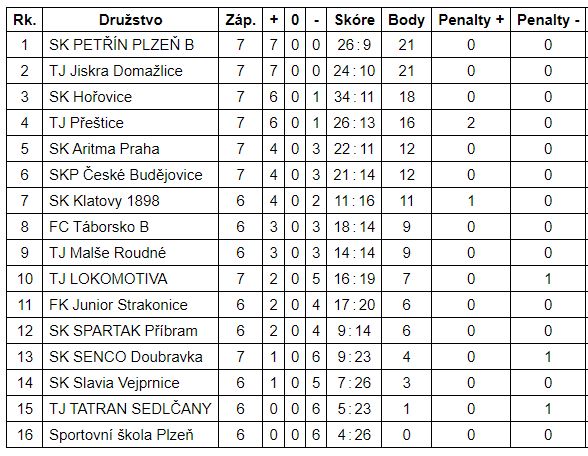 | Rk. | Družstvo | Záp. | + | 0 | - | Skóre | Body | Penalty + | Penalty - |
|---|---|---|---|---|---|---|---|---|---|
| 1 | SK PETŘÍN PLZEŇ B | 7 | 7 | 0 | 0 | 26 : 9 | 21 | 0 | 0 |
| 2 | TJ Jiskra Domažlice | 7 | 7 | 0 | 0 | 24 : 10 | 21 | 0 | 0 |
| 3 | SK Hořovice | 7 | 6 | 0 | 1 | 34 : 11 | 18 | 0 | 0 |
| 4 | TJ Přeštice | 7 | 6 | 0 | 1 | 26 : 13 | 16 | 2 | 0 |
| 5 | SK Aritma Praha | 7 | 4 | 0 | 3 | 22 : 11 | 12 | 0 | 0 |
| 6 | SKP České Budějovice | 7 | 4 | 0 | 3 | 21 : 14 | 12 | 0 | 0 |
| 7 | SK Klatovy 1898 | 6 | 4 | 0 | 2 | 11 : 16 | 11 | 1 | 0 |
| 8 | FC Táborsko B | 6 | 3 | 0 | 3 | 18 : 14 | 9 | 0 | 0 |
| 9 | TJ Malše Roudné | 6 | 3 | 0 | 3 | 14 : 14 | 9 | 0 | 0 |
| 10 | TJ LOKOMOTIVA | 7 | 2 | 0 | 5 | 16 : 19 | 7 | 0 | 1 |
| 11 | FK Junior Strakonice | 6 | 2 | 0 | 4 | 17 : 20 | 6 | 0 | 0 |
| 12 | SK SPARTAK Příbram | 6 | 2 | 0 | 4 | 9 : 14 | 6 | 0 | 0 |
| 13 | SK SENCO Doubravka | 7 | 1 | 0 | 6 | 9 : 23 | 4 | 0 | 1 |
| 14 | SK Slavia Vejprnice | 6 | 1 | 0 | 5 | 7 : 26 | 3 | 0 | 0 |
| 15 | TJ TATRAN SEDLČANY | 6 | 0 | 0 | 6 | 5 : 23 | 1 | 0 | 1 |
| 16 | Sportovní škola Plzeň | 6 | 0 | 0 | 6 | 4 : 26 | 0 | 0 | 0 |